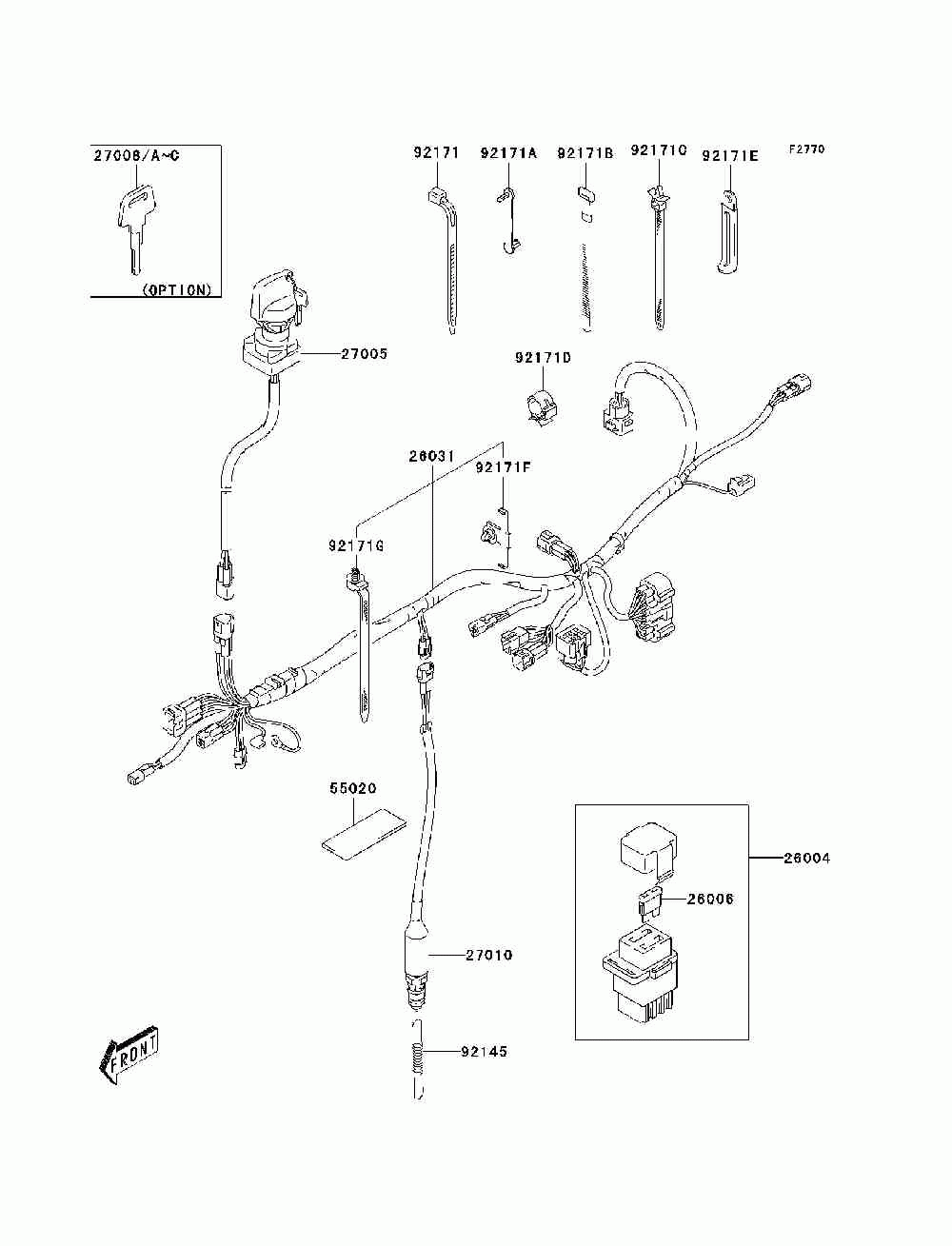 27008/A~C

(OPTION)

92171

92171A

92171B

92171C

92171E

F2770

27005

92171D

26031

92171F

92171G

55020

26004

26006

27010

92145

FRONT